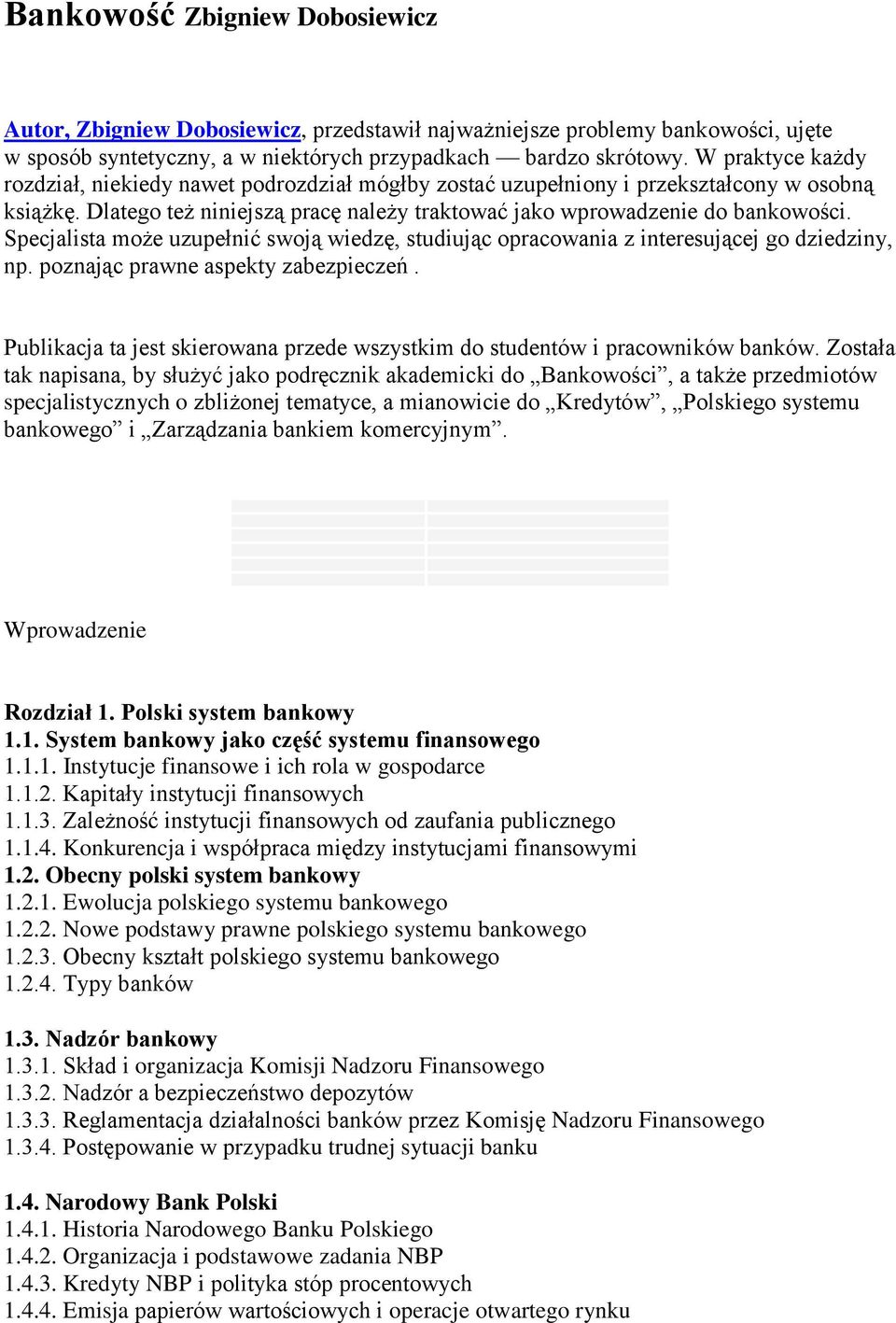 Bankowość Zbigniew Dobosiewicz

Autor, Zbigniew Dobosiewicz, przedstawił najważniejsze problemy bankowości, ujęte w sposób syntetyczny, a w niektórych przypadkach — bardzo skrótowy. W praktyce każdy rozdział, niekiedy nawet podrozdział mógłby zostać uzupełniony i przekształcony w osobną książkę. Dlatego też niniejszą pracę należy traktować jako wprowadzenie do bankowości. Specjalista może uzupełnić swoją wiedzę, studiując opracowania z interesującej go dziedziny, np. poznając prawne aspekty zabezpieczeń .

Publikacja ta jest skierowana przede wszystkim do studentów i pracowników banków. Została tak napisana, by służyć jako podręcznik akademicki do „Bankowości”, a także przedmiotów specjalistycznych o zbliżonej tematyce, a mianowicie do „Kredytów”, „Polskiego systemu bankowego” i „Zarządzania bankiem komercyjnym”.

Wprowadzenie

Rozdział 1. Polski system bankowy
1.1. System bankowy jako część systemu finansowego
1.1.1. Instytucje finansowe i ich rola w gospodarce
1.1.2. Kapitały instytucji finansowych
1.1.3. Zależność instytucji finansowych od zaufania publicznego
1.1.4. Konkurencja i współpraca między instytucjami finansowymi
1.2. Obecny polski system bankowy
1.2.1. Ewolucja polskiego systemu bankowego
1.2.2. Nowe podstawy prawne polskiego systemu bankowego
1.2.3. Obecny kształt polskiego systemu bankowego
1.2.4. Typy banków

1.3. Nadzór bankowy
1.3.1. Skład i organizacja Komisji Nadzoru Finansowego
1.3.2. Nadzór a bezpieczeństwo depozytów
1.3.3. Reglamentacja działalności banków przez Komisję Nadzoru Finansowego
1.3.4. Postępowanie w przypadku trudnej sytuacji banku

1.4. Narodowy Bank Polski
1.4.1. Historia Narodowego Banku Polskiego
1.4.2. Organizacja i podstawowe zadania NBP
1.4.3. Kredyty NBP i polityka stóp procentowych
1.4.4. Emisja papierów wartościowych i operacje otwartego rynku